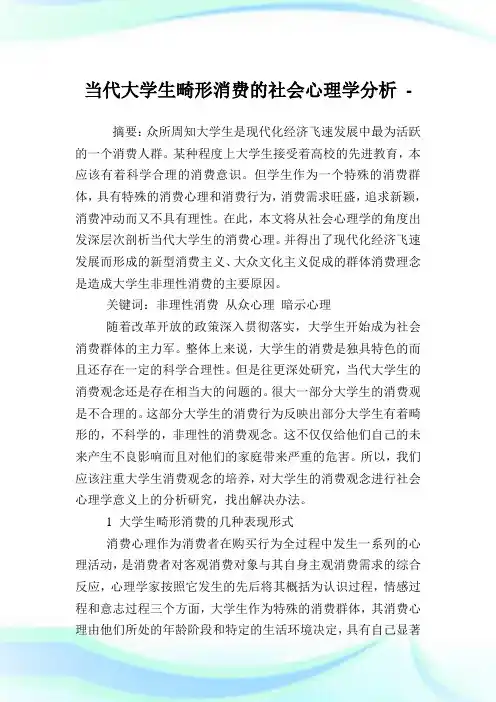 当代大学生畸形消费的社会心理学分析 -

摘要：众所周知大学生是现代化经济飞速发展中最为活跃的一个消费人群。某种程度上大学生接受着高校的先进教育，本应该有着科学合理的消费意识。但学生作为一个特殊的消费群体，具有特殊的消费心理和消费行为，消费需求旺盛，追求新颖，消费冲动而又不具有理性。在此，本文将从社会心理学的角度出发深层次剖析当代大学生的消费心理。并得出了现代化经济飞速发展而形成的新型消费主义、大众文化主义促成的群体消费理念是造成大学生非理性消费的主要原因。

关键词：非理性消费 从众心理 暗示心理

随着改革开放的政策深入贯彻落实，大学生开始成为社会消费群体的主力军。整体上来说，大学生的消费是独具特色的而且还存在一定的科学合理性。但是往更深处研究，当代大学生的消费观念还是存在相当大的问题的。很大一部分大学生的消费观是不合理的。这部分大学生的消费行为反映出部分大学生有着畸形的，不科学的，非理性的消费观念。这不仅仅给他们自己的未来产生不良影响而且对他们的家庭带来严重的危害。所以，我们应该注重大学生消费观念的培养，对大学生的消费观念进行社会心理学意义上的分析研究，找出解决办法。

1 大学生畸形消费的几种表现形式

消费心理作为消费者在购买行为全过程中发生一系列的心理活动，是消费者对客观消费对象与其自身主观消费需求的综合反应，心理学家按照它发生的先后将其概括为认识过程，情感过程和意志过程三个方面，大学生作为特殊的消费群体，其消费心理由他们所处的年龄阶段和特定的生活环境决定，具有自己显著